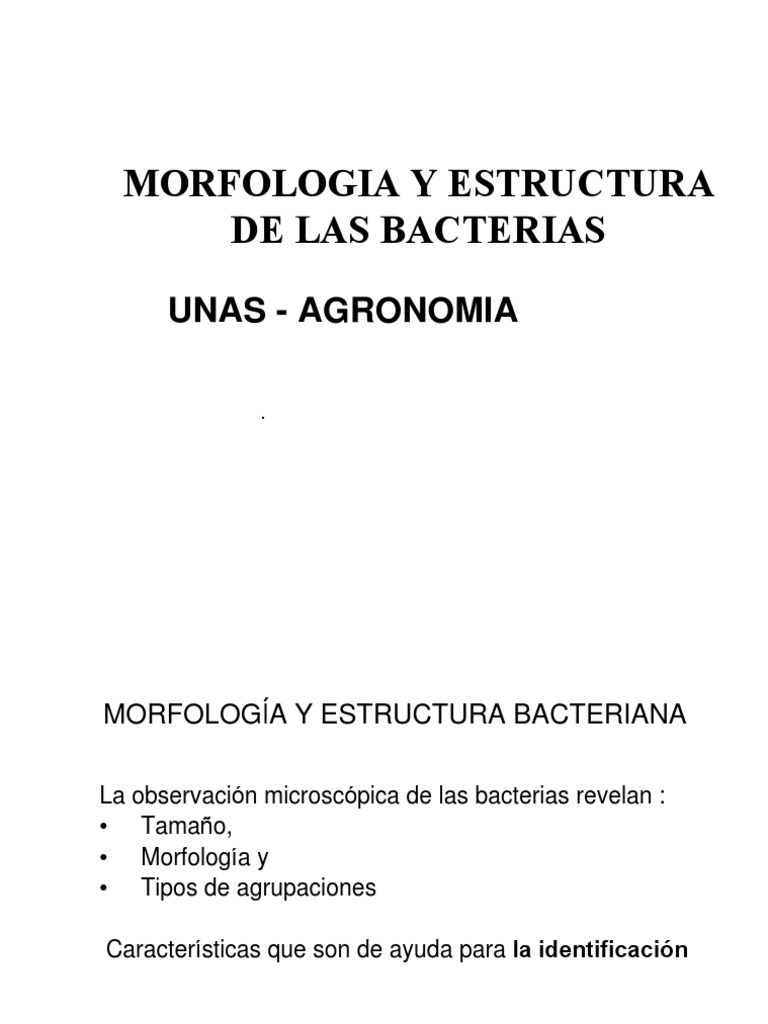 MORFOLOGIA Y ESTRUCTURA DE LAS BACTERIAS

UNAS - AGRONOMIA

.

MORFOLOGÍA Y ESTRUCTURA BACTERIANA

La observación microscópica de las bacterias revelan :
• Tamaño,
• Morfología y
• Tipos de agrupaciones

Características que son de ayuda para la identificación